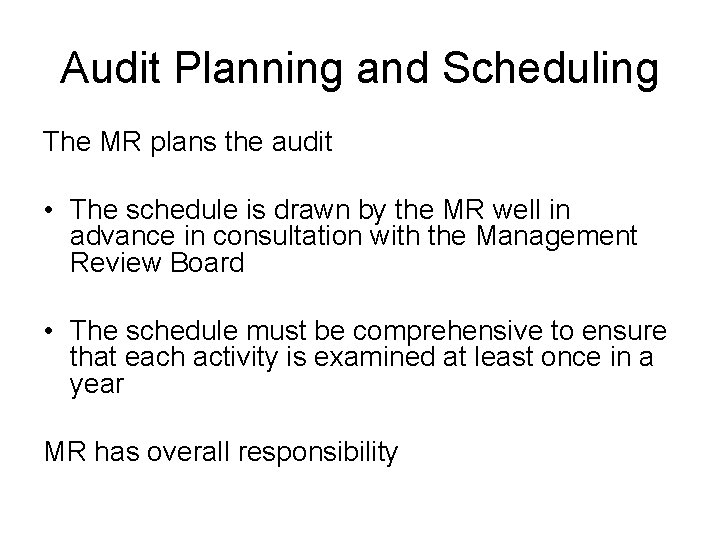 Audit Planning and Scheduling

The MR plans the audit

• The schedule is drawn by the MR well in advance in consultation with the Management Review Board

• The schedule must be comprehensive to ensure that each activity is examined at least once in a year

MR has overall responsibility